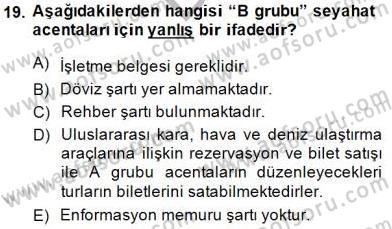 19. Aşağıdakilerden hangisi "B grubu" seyahat acentaları için yanlış bir ifadedir?

A) İşletme belgesi gereklidir.
B) Döviz şartı yer almamaktadır.
C) Rehber şartı bulunmaktadır.
D) Uluslararası kara, hava ve deniz ulaştırma araçlarına ilişkin rezervasyon ve bilet satışı ile A grubu acentaların düzenleyecekleri turların biletlerini satabilmektedirler.
E) Enformasyon memuru şartı yoktur.

www.aofsoru.com